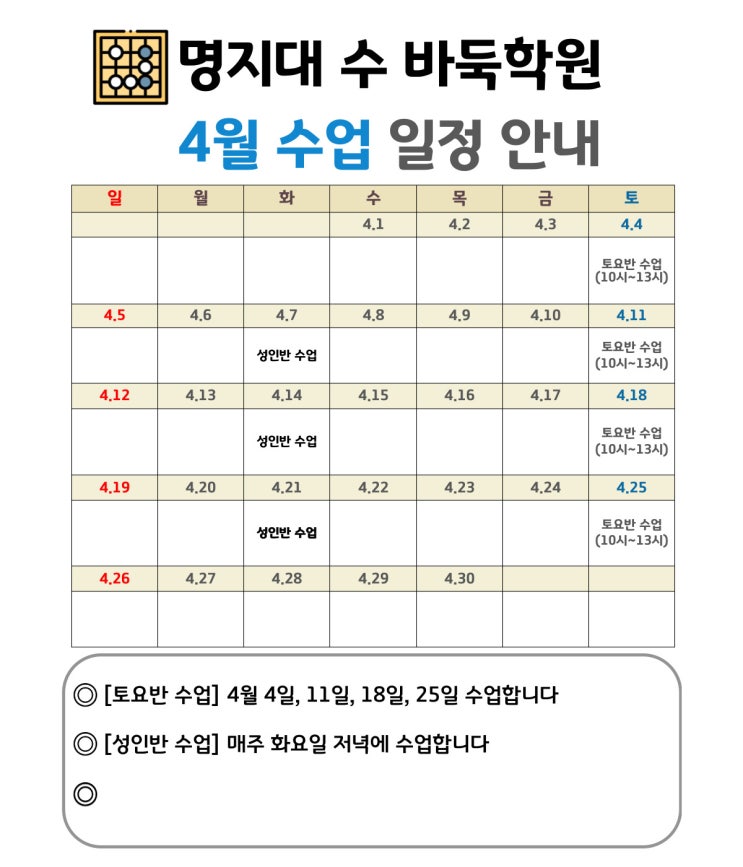 명지대 수 바둑학원

4월 수업 일정 안내

| 일 | 월 | 화 | 수 | 목 | 금 | 토 |
|---|---|---|---|---|---|---|
| | | | 4.1 | 4.2 | 4.3 | 4.4 |
| | | | | | | 토요반 수업 (10시~13시) |
| 4.5 | 4.6 | 4.7 | 4.8 | 4.9 | 4.10 | 4.11 |
| | | 성인반 수업 | | | | 토요반 수업 (10시~13시) |
| 4.12 | 4.13 | 4.14 | 4.15 | 4.16 | 4.17 | 4.18 |
| | | 성인반 수업 | | | | 토요반 수업 (10시~13시) |
| 4.19 | 4.20 | 4.21 | 4.22 | 4.23 | 4.24 | 4.25 |
| | | 성인반 수업 | | | | 토요반 수업 (10시~13시) |
| 4.26 | 4.27 | 4.28 | 4.29 | 4.30 | | |
| | | | | | | |

◎ [토요반 수업] 4월 4일, 11일, 18일, 25일 수업합니다

◎ [성인반 수업] 매주 화요일 저녁에 수업합니다

◎